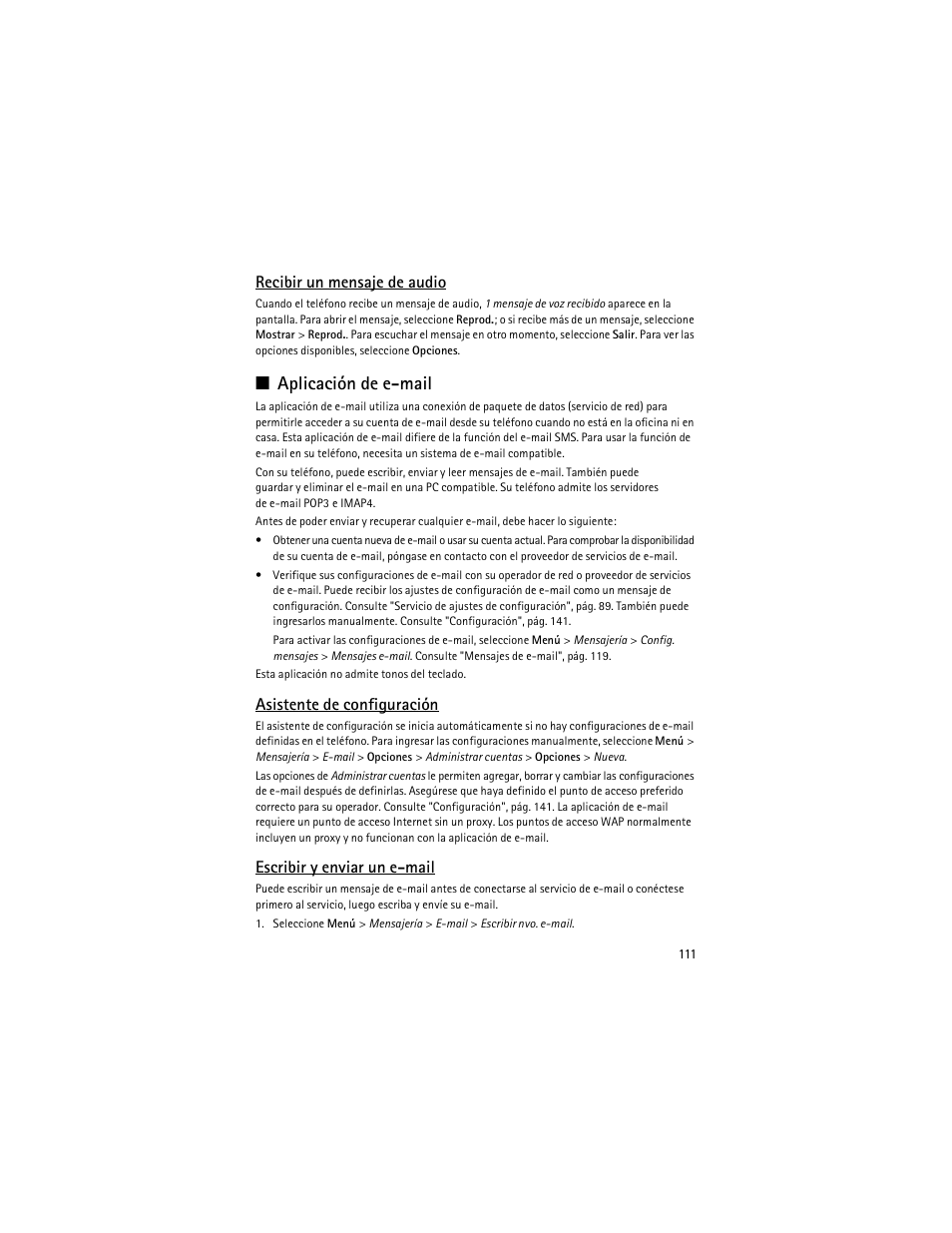 Recibir un mensaje de audio

Cuando el teléfono recibe un mensaje de audio, 1 mensaje de voz recibido aparece en la pantalla. Para abrir el mensaje, seleccione Reprod.; o si recibe más de un mensaje, seleccione Mostrar > Reprod.. Para escuchar el mensaje en otro momento, seleccione Salir. Para ver las opciones disponibles, seleccione Opciones.

■ Aplicación de e-mail

La aplicación de e-mail utiliza una conexión de paquete de datos (servicio de red) para permitirle acceder a su cuenta de e-mail desde su teléfono cuando no está en la oficina ni en casa. Esta aplicación de e-mail difiere de la función del e-mail SMS. Para usar la función de e-mail en su teléfono, necesita un sistema de e-mail compatible.

Con su teléfono, puede escribir, enviar y leer mensajes de e-mail. También puede guardar y eliminar el e-mail en una PC compatible. Su teléfono admite los servidores de e-mail POP3 e IMAP4.

Antes de poder enviar y recuperar cualquier e-mail, debe hacer lo siguiente:

• Obtener una cuenta nueva de e-mail o usar su cuenta actual. Para comprobar la disponibilidad de su cuenta de e-mail, póngase en contacto con el proveedor de servicios de e-mail.

• Verifique sus configuraciones de e-mail con su operador de red o proveedor de servicios de e-mail. Puede recibir los ajustes de configuración de e-mail como un mensaje de configuración. Consulte "Servicio de ajustes de configuración", pág. 89. También puede ingresarlos manualmente. Consulte "Configuración", pág. 141.

Para activar las configuraciones de e-mail, seleccione Menú > Mensajería > Config. mensajes > Mensajes e-mail. Consulte "Mensajes de e-mail", pág. 119.

Esta aplicación no admite tonos del teclado.

Asistente de configuración

El asistente de configuración se inicia automáticamente si no hay configuraciones de e-mail definidas en el teléfono. Para ingresar las configuraciones manualmente, seleccione Menú > Mensajería > E-mail > Opciones > Administrar cuentas > Opciones > Nueva.

Las opciones de Administrar cuentas le permiten agregar, borrar y cambiar las configuraciones de e-mail después de definirlas. Asegúrese que haya definido el punto de acceso preferido correcto para su operador. Consulte "Configuración", pág. 141. La aplicación de e-mail requiere un punto de acceso Internet sin un proxy. Los puntos de acceso WAP normalmente incluyen un proxy y no funcionan con la aplicación de e-mail.

Escribir y enviar un e-mail

Puede escribir un mensaje de e-mail antes de conectarse al servicio de e-mail o conéctese primero al servicio, luego escriba y envíe su e-mail.

1. Seleccione Menú > Mensajería > E-mail > Escribir nvo. e-mail.

111